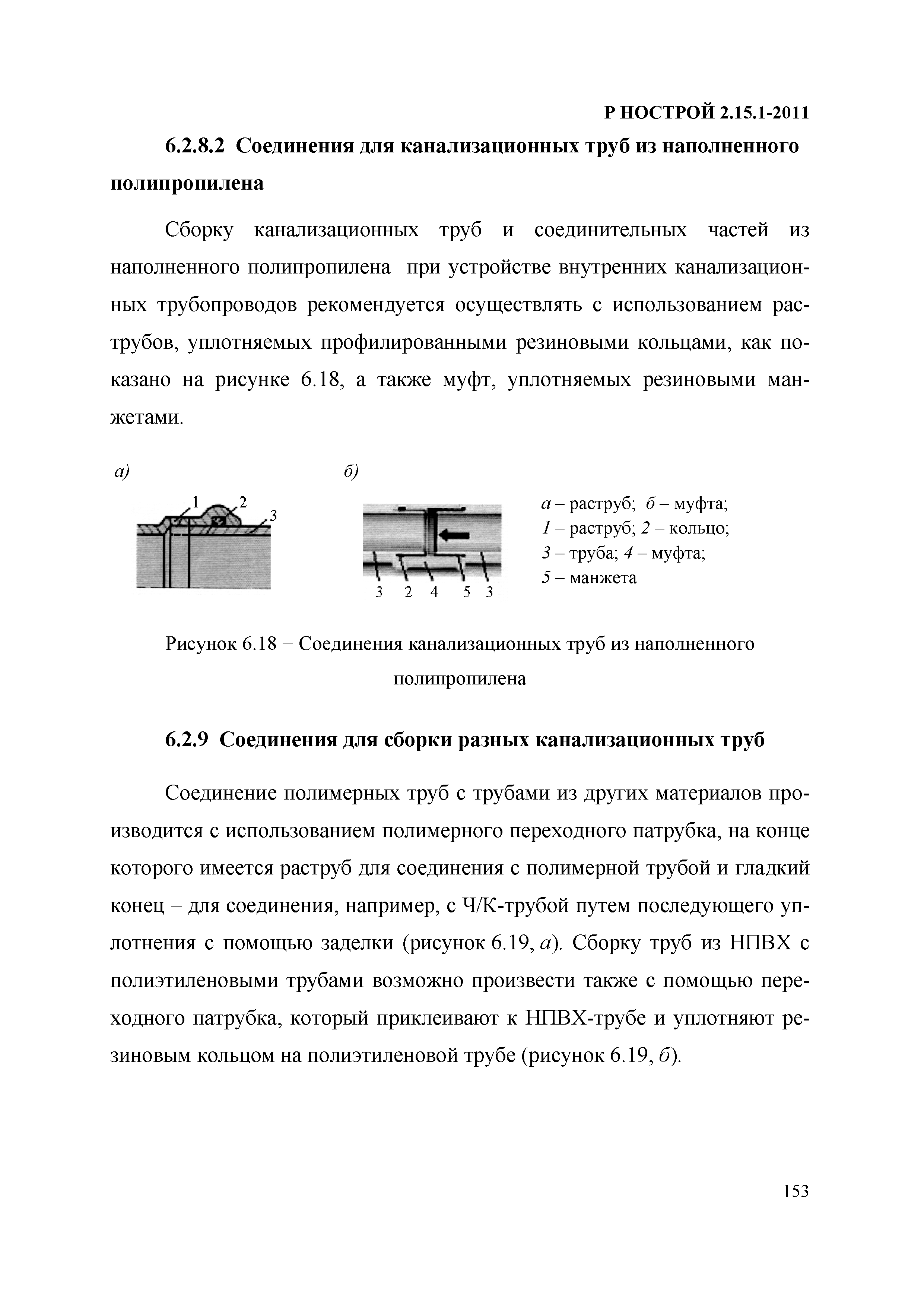 Р НОСТРОЙ 2.15.1-2011

6.2.8.2 Соединения для канализационных труб из наполненного полипропилена

Сборку канализационных труб и соединительных частей из наполненного полипропилена при устройстве внутренних канализационных трубопроводов рекомендуется осуществлять с использованием раструбов, уплотняемых профилированными резиновыми кольцами, как показано на рисунке 6.18, а также муфт, уплотняемых резиновыми манжетами.

а)

1 2 3

б)

3 2 4 5 3

а – раструб; б – муфта;
1 – раструб; 2 – кольцо;
3 – труба; 4 – муфта;
5 – манжета

Рисунок 6.18 − Соединения канализационных труб из наполненного полипропилена

6.2.9 Соединения для сборки разных канализационных труб

Соединение полимерных труб с трубами из других материалов производится с использованием полимерного переходного патрубка, на конце которого имеется раструб для соединения с полимерной трубой и гладкий конец – для соединения, например, с Ч/К-трубой путем последующего уплотнения с помощью заделки (рисунок 6.19, а). Сборку труб из НПВХ с полиэтиленовыми трубами возможно произвести также с помощью переходного патрубка, который приклеивают к НПВХ-трубе и уплотняют резиновым кольцом на полиэтиленовой трубе (рисунок 6.19, б).

153